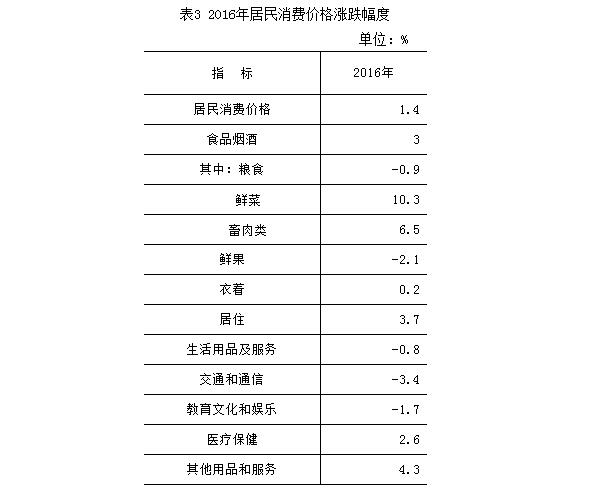 表3 2016年居民消费价格涨跌幅度

单位：%

| 指　标 | 2016年 |
|---|---|
| 居民消费价格 | 1.4 |
| 食品烟酒 | 3 |
| 其中：粮食 | -0.9 |
| 鲜菜 | 10.3 |
| 畜肉类 | 6.5 |
| 鲜果 | -2.1 |
| 衣着 | 0.2 |
| 居住 | 3.7 |
| 生活用品及服务 | -0.8 |
| 交通和通信 | -3.4 |
| 教育文化和娱乐 | -1.7 |
| 医疗保健 | 2.6 |
| 其他用品和服务 | 4.3 |